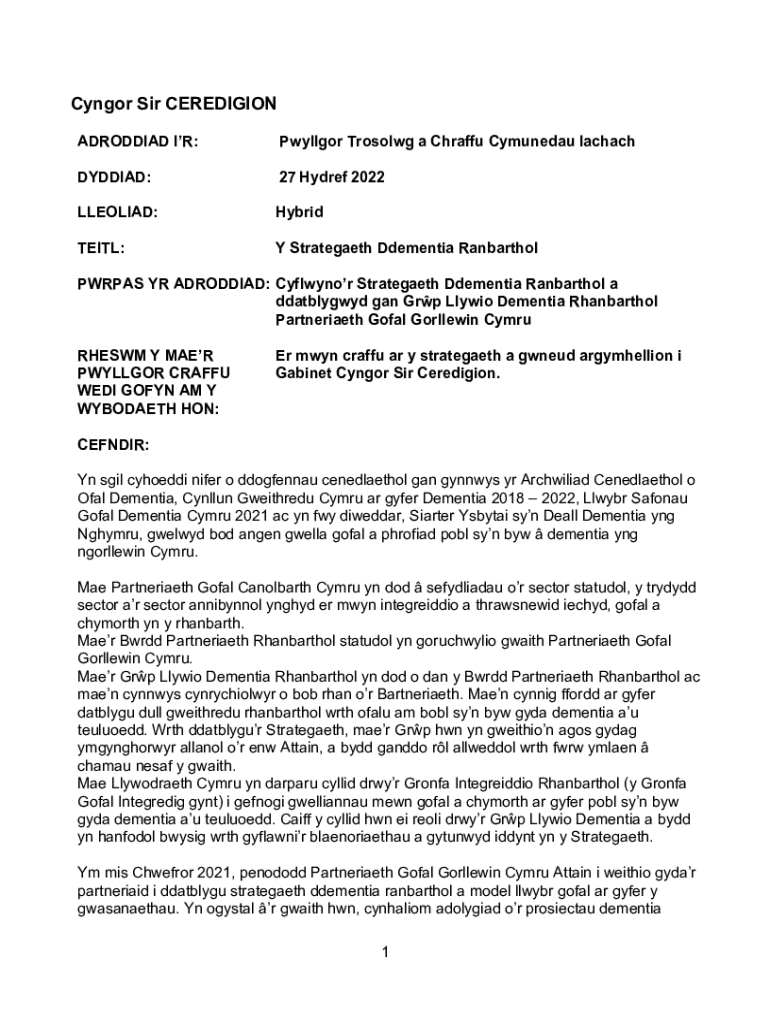 Cyngor Sir CEREDIGION

ADRODDIAD I'R: Pwyllgor Trosolwg a Chraffu Cymunedau Iachach

DYDDIAD: 27 Hydref 2022

LLEOLIAD: Hybrid

TEITL: Y Strategaeth Ddementia Ranbarthol

PWRPAS YR ADRODDIAD: Cyflwyno'r Strategaeth Ddementia Ranbarthol a ddatblygwyd gan Grŵp Llywio Dementia Rhanbarthol Partneriaeth Gofal Gorllewin Cymru

RHESWM Y MAE'R PWYLLGOR CRAFFU WEDI GOFYN AM Y WYBODAETH HON: Er mwyn craffu ar y strategaeth a gwneud argymhellion i Gabinet Cyngor Sir Ceredigion.

CEFNDIR:

Yn sgil cyhoeddi nifer o ddogfennau cenedlaethol gan gynnwys yr Archwiliad Cenedlaethol o Ofal Dementia, Cynllun Gweithredu Cymru ar gyfer Dementia 2018 – 2022, Llwybr Safonau Gofal Dementia Cymru 2021 ac yn fwy diweddar, Siarter Ysbytai sy'n Deall Dementia yng Nghymru, gwelwyd bod angen gwella gofal a phrofiad pobl sy'n byw â dementia yng ngorllewin Cymru.

Mae Partneriaeth Gofal Canolbarth Cymru yn dod â sefydliadau o'r sector statudol, y trydydd sector a'r sector annibynnol ynghyd er mwyn integreiddio a thrawsnewid iechyd, gofal a chymorth yn y rhanbarth.
Mae'r Bwrdd Partneriaeth Rhanbarthol statudol yn goruchwylio gwaith Partneriaeth Gofal Gorllewin Cymru.
Mae'r Grŵp Llywio Dementia Rhanbarthol yn dod o dan y Bwrdd Partneriaeth Rhanbarthol ac mae'n cynnwys cynrychiolwyr o bob rhan o'r Bartneriaeth. Mae'n cynnig ffordd ar gyfer datblygu dull gweithredu rhanbarthol wrth ofalu am bobl sy'n byw gyda dementia a'u teuluoedd. Wrth ddatblygu'r Strategaeth, mae'r Grŵp hwn yn gweithio'n agos gydag ymgynghorwyr allanol o'r enw Attain, a bydd ganddo rôl allweddol wrth fwrw ymlaen â chamau nesaf y gwaith.
Mae Llywodraeth Cymru yn darparu cyllid drwy'r Gronfa Integreiddio Rhanbarthol (y Gronfa Gofal Integredig gynt) i gefnogi gwelliannau mewn gofal a chymorth ar gyfer pobl sy'n byw gyda dementia a'u teuluoedd. Caiff y cyllid hwn ei reoli drwy'r Grŵp Llywio Dementia a bydd yn hanfodol bwysig wrth gyflawni'r blaenoriaethau a gytunwyd iddynt yn y Strategaeth.

Ym mis Chwefror 2021, penododd Partneriaeth Gofal Gorllewin Cymru Attain i weithio gyda'r partneriaid i ddatblygu strategaeth ddementia ranbarthol a model llwybr gofal ar gyfer y gwasanaethau. Yn ogystal â'r gwaith hwn, cynhaliom adolygiad o'r prosiectau dementia

1